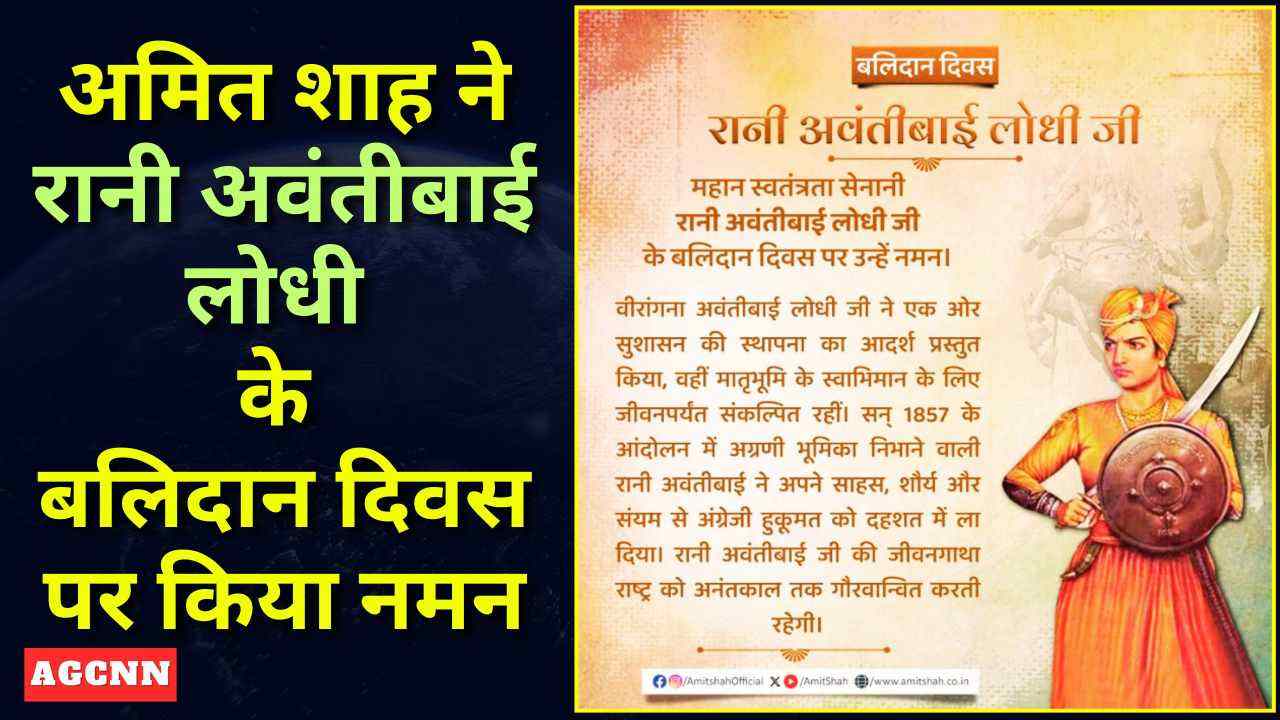 अमित शाह ने रानी अवंतीबाई लोधी के बलिदान दिवस पर किया नमन

AGCNN

बलिदान दिवस

रानी अवंतीबाई लोधी जी

महान स्वतंत्रता सेनानी
रानी अवंतीबाई लोधी जी
के बलिदान दिवस पर उन्हें नमन।

वीरांगना अवंतीबाई लोधी जी ने एक ओर सुशासन की स्थापना का आदर्श प्रस्तुत किया, वहीं मातृभूमि के स्वाभिमान के लिए जीवनपर्यंत संकल्पित रहीं। सन् 1857 के आंदोलन में अग्रणी भूमिका निभाने वाली रानी अवंतीबाई ने अपने साहस, शौर्य और संयम से अंग्रेजी हुकूमत को दहशत में ला दिया। रानी अवंतीबाई जी की जीवनगाथा राष्ट्र को अनंतकाल तक गौरवान्वित करती रहेगी।

/AmitshahOfficial /AmitShah /www.amitshah.co.in